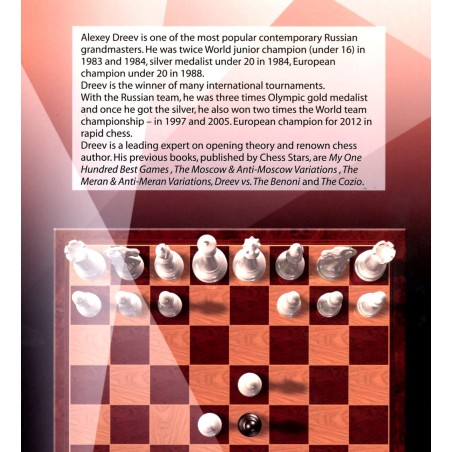 Alexey Dreev is one of the most popular contemporary Russian grandmasters. He was twice World junior champion (under 16) in 1983 and 1984, silver medalist under 20 in 1984, European champion under 20 in 1988.
Dreev is the winner of many international tournaments.
With the Russian team, he was three times Olympic gold medalist and once he got the silver, he also won two times the World team championship – in 1997 and 2005. European champion for 2012 in rapid chess.
Dreev is a leading expert on opening theory and renown chess author. His previous books, published by Chess Stars, are My One Hundred Best Games , The Moscow & Anti-Moscow Variations , The Meran & Anti-Meran Variations, Dreev vs. The Benoni and The Cozio.